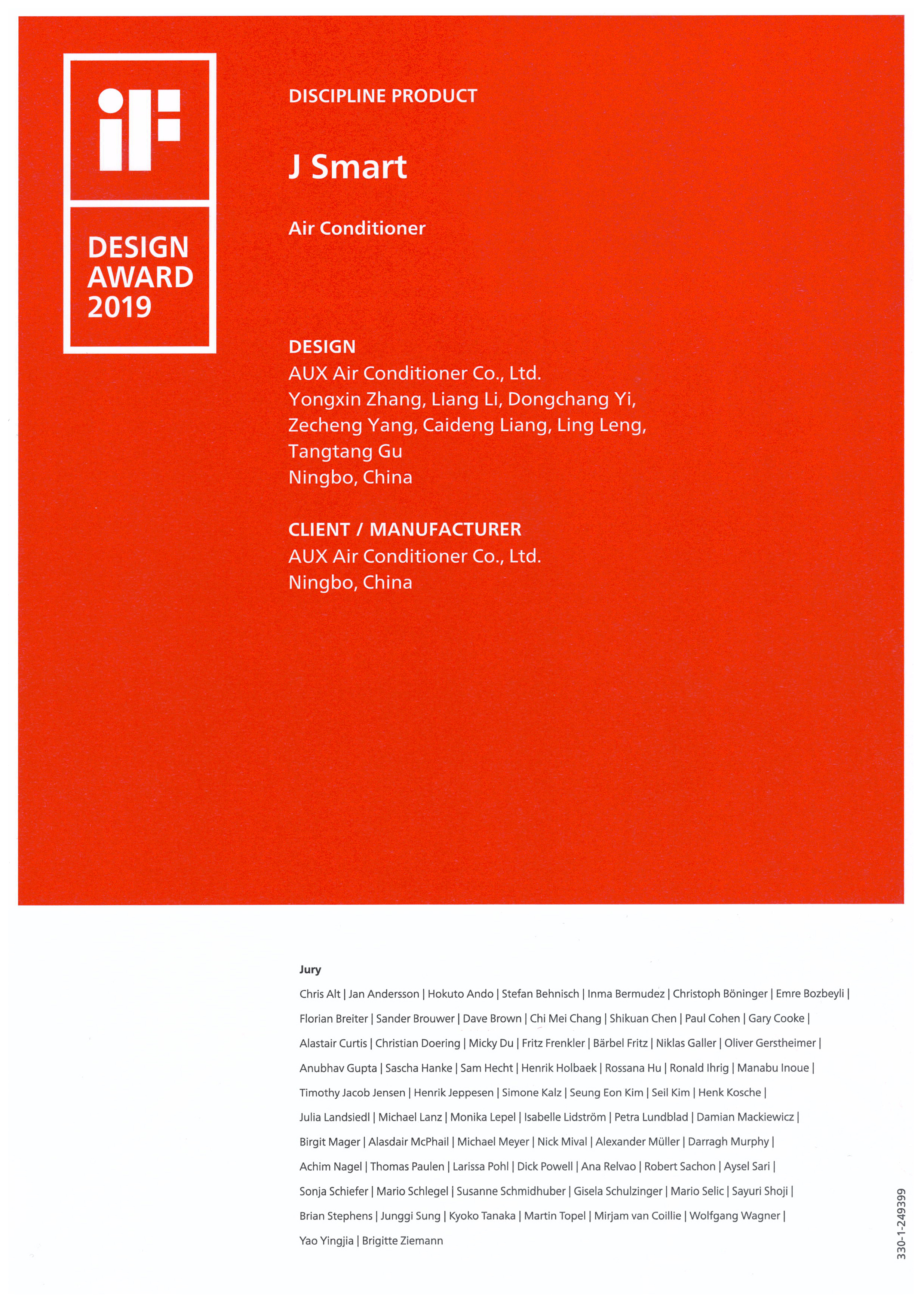 iF

DESIGN AWARD 2019

DISCIPLINE PRODUCT

J Smart

Air Conditioner

DESIGN
AUX Air Conditioner Co., Ltd.
Yongxin Zhang, Liang Li, Dongchang Yi, Zecheng Yang, Caideng Liang, Ling Leng, Tangtang Gu
Ningbo, China

CLIENT / MANUFACTURER
AUX Air Conditioner Co., Ltd.
Ningbo, China

Jury

Chris Alt | Jan Andersson | Hokuto Ando | Stefan Behnisch | Inma Bermudez | Christoph Böninger | Emre Bozbeyli | Florian Breiter | Sander Brouwer | Dave Brown | Chi Mei Chang | Shikuan Chen | Paul Cohen | Gary Cooke | Alastair Curtis | Christian Doering | Micky Du | Fritz Frenkler | Bärbel Fritz | Niklas Galler | Oliver Gerstheimer | Anubhav Gupta | Sascha Hanke | Sam Hecht | Henrik Holbaek | Rossana Hu | Ronald Ihrig | Manabu Inoue | Timothy Jacob Jensen | Henrik Jeppesen | Simone Kalz | Seung Eon Kim | Seil Kim | Henk Kosche | Julia Landsiedl | Michael Lanz | Monika Lepel | Isabelle Lidström | Petra Lundblad | Damian Mackiewicz | Birgit Mager | Alasdair McPhail | Michael Meyer | Nick Mival | Alexander Müller | Darragh Murphy | Achim Nagel | Thomas Paulen | Larissa Pohl | Dick Powell | Ana Relvao | Robert Sachon | Aysel Sari | Sonja Schiefer | Mario Schlegel | Susanne Schmidhuber | Gisela Schulzinger | Mario Selic | Sayuri Shoji | Brian Stephens | Junggi Sung | Kyoko Tanaka | Martin Topel | Mirjam van Coillie | Wolfgang Wagner | Yao Yingjia | Brigitte Ziemann

330-1-249399